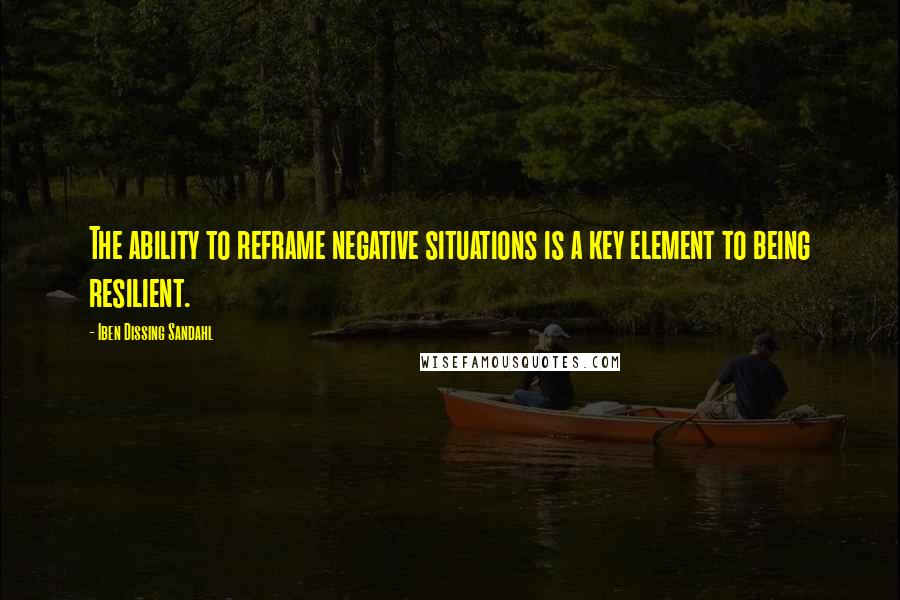 The ability to reframe negative situations is a key element to being resilient.

- Iben Dissing Sandahl

WISEFAMOUSQUOTES.COM